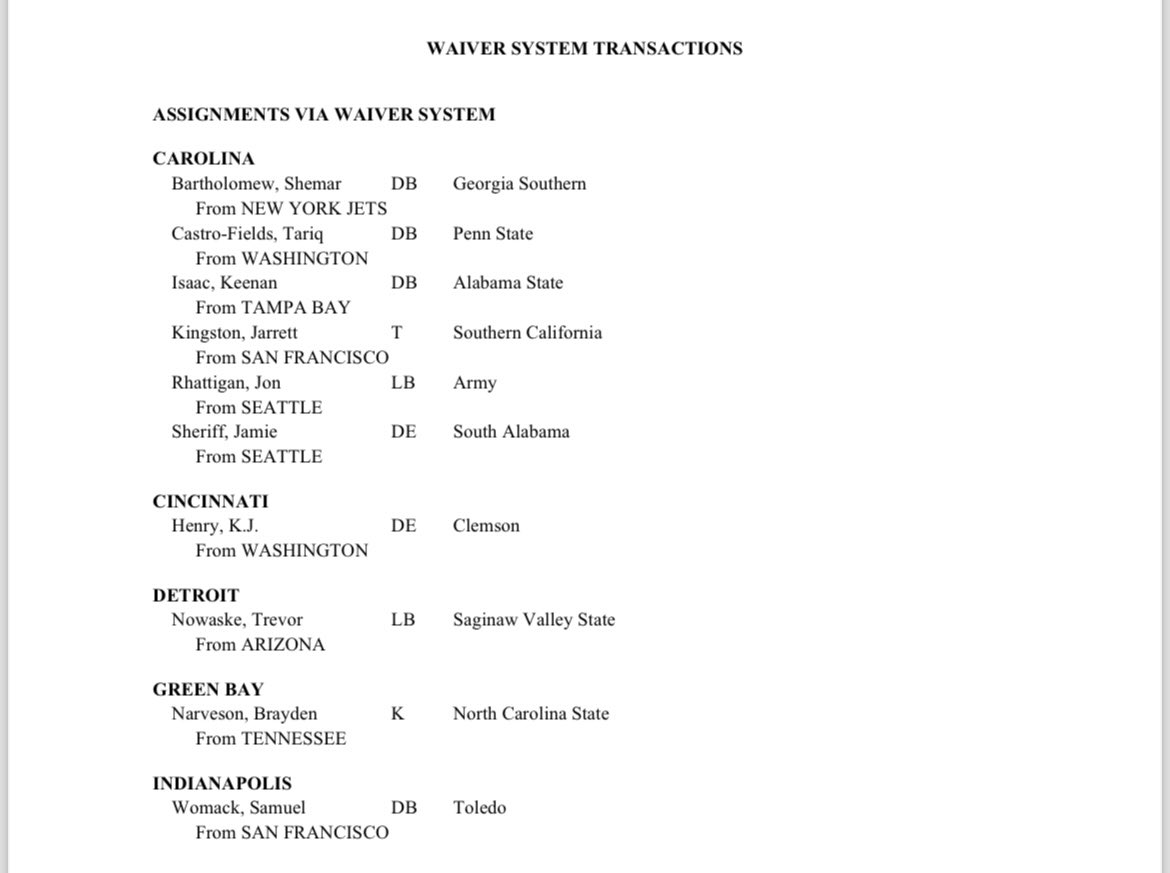 WAIVER SYSTEM TRANSACTIONS

ASSIGNMENTS VIA WAIVER SYSTEM

CAROLINA
Bartholomew, Shemar DB Georgia Southern
From NEW YORK JETS
Castro-Fields, Tariq DB Penn State
From WASHINGTON
Isaac, Keenan DB Alabama State
From TAMPA BAY
Kingston, Jarrett T Southern California
From SAN FRANCISCO
Rhattigan, Jon LB Army
From SEATTLE
Sheriff, Jamie DE South Alabama
From SEATTLE

CINCINNATI
Henry, K.J. DE Clemson
From WASHINGTON

DETROIT
Nowaske, Trevor LB Saginaw Valley State
From ARIZONA

GREEN BAY
Narveson, Brayden K North Carolina State
From TENNESSEE

INDIANAPOLIS
Womack, Samuel DB Toledo
From SAN FRANCISCO